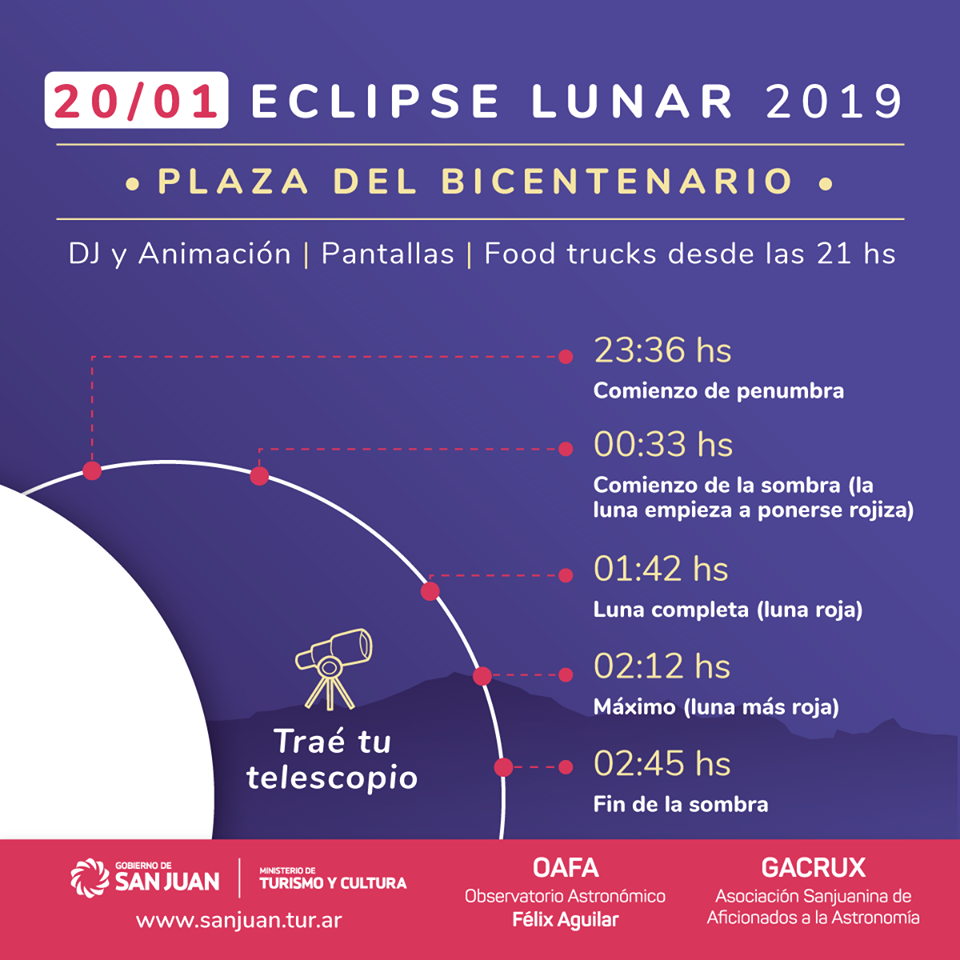 20/01 ECLIPSE LUNAR 2019

• PLAZA DEL BICENTENARIO •

DJ y Animación | Pantallas | Food trucks desde las 21 hs

23:36 hs
Comienzo de penumbra

00:33 hs
Comienzo de la sombra (la luna empieza a ponerse rojiza)

01:42 hs
Luna completa (luna roja)

02:12 hs
Máximo (luna más roja)

02:45 hs
Fin de la sombra

Traé tu telescopio

GOBIERNO DE
SAN JUAN
MINISTERIO DE
TURISMO Y CULTURA
www.sanjuan.tur.ar

OAFA
Observatorio Astronómico
Félix Aguilar

GACRUX
Asociación Sanjuanina de
Aficionados a la Astronomía